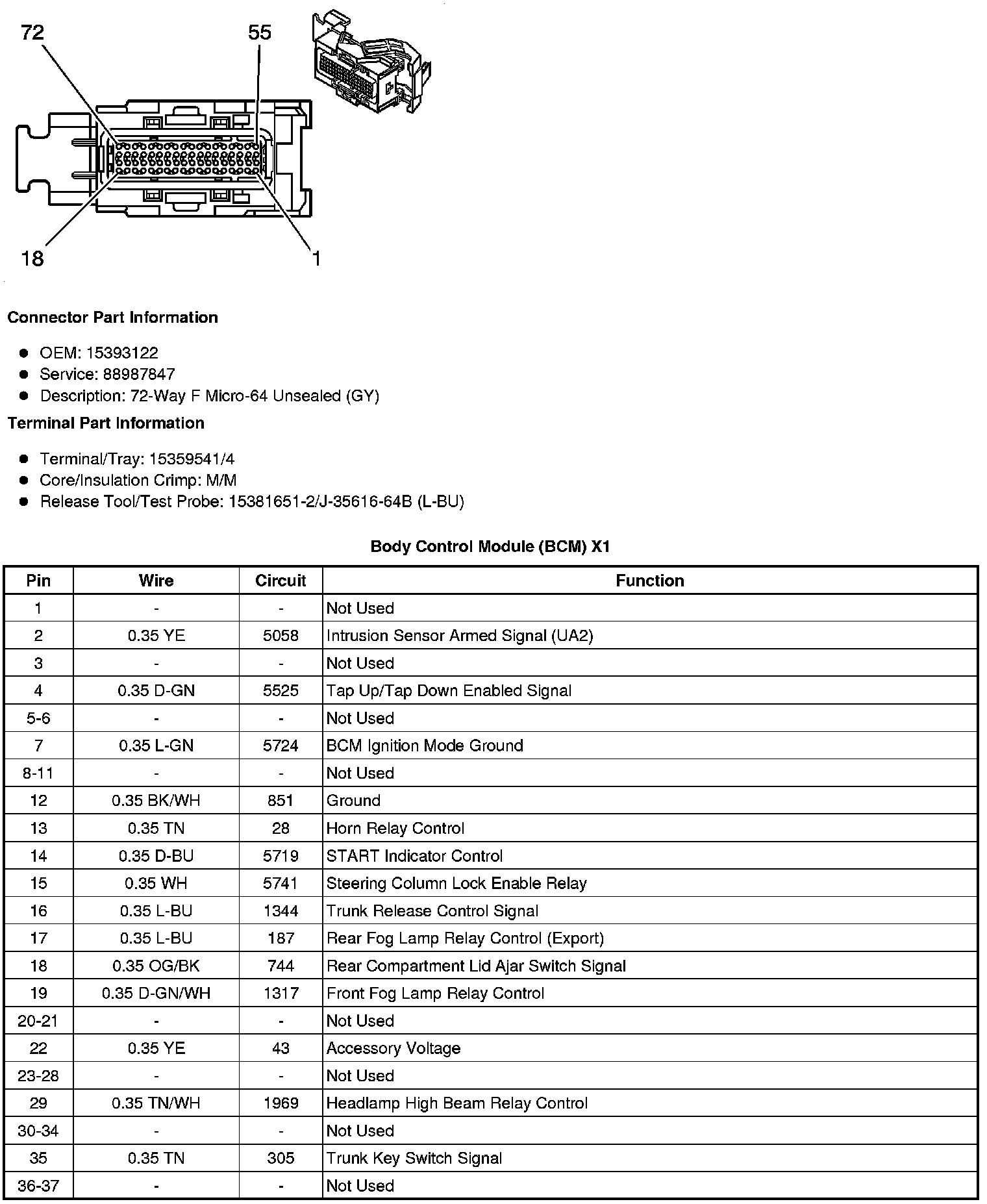 72

55

18

1

Connector Part Information

- OEM: 15393122
- Service: 88987847
- Description: 72-Way F Micro-64 Unsealed (GY)

Terminal Part Information

- Terminal/Tray: 15359541/4
- Core/Insulation Crimp: M/M
- Release Tool/Test Probe: 15381651-2/J-35616-64B (L-BU)

Body Control Module (BCM) X1

| Pin | Wire | Circuit | Function |
|---|---|---|---|
| 1 | - | - | Not Used |
| 2 | 0.35 YE | 5058 | Intrusion Sensor Armed Signal (UA2) |
| 3 | - | - | Not Used |
| 4 | 0.35 D-GN | 5525 | Tap Up/Tap Down Enabled Signal |
| 5-6 | - | - | Not Used |
| 7 | 0.35 L-GN | 5724 | BCM Ignition Mode Ground |
| 8-11 | - | - | Not Used |
| 12 | 0.35 BK/WH | 851 | Ground |
| 13 | 0.35 TN | 28 | Horn Relay Control |
| 14 | 0.35 D-BU | 5719 | START Indicator Control |
| 15 | 0.35 WH | 5741 | Steering Column Lock Enable Relay |
| 16 | 0.35 L-BU | 1344 | Trunk Release Control Signal |
| 17 | 0.35 L-BU | 187 | Rear Fog Lamp Relay Control (Export) |
| 18 | 0.35 OG/BK | 744 | Rear Compartment Lid Ajar Switch Signal |
| 19 | 0.35 D-GN/WH | 1317 | Front Fog Lamp Relay Control |
| 20-21 | - | - | Not Used |
| 22 | 0.35 YE | 43 | Accessory Voltage |
| 23-28 | - | - | Not Used |
| 29 | 0.35 TN/WH | 1969 | Headlamp High Beam Relay Control |
| 30-34 | - | - | Not Used |
| 35 | 0.35 TN | 305 | Trunk Key Switch Signal |
| 36-37 | - | - | Not Used |